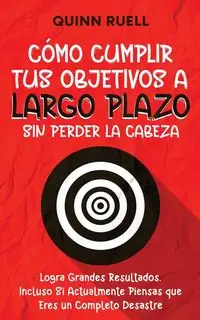 QUINN RUELL

CÓMO CUMPLIR TUS OBJETIVOS A LARGO PLAZO SIN PERDER LA CABEZA

Logra Grandes Resultados. Incluso Si Actualmente Piensas que Eres un Completo Desastre